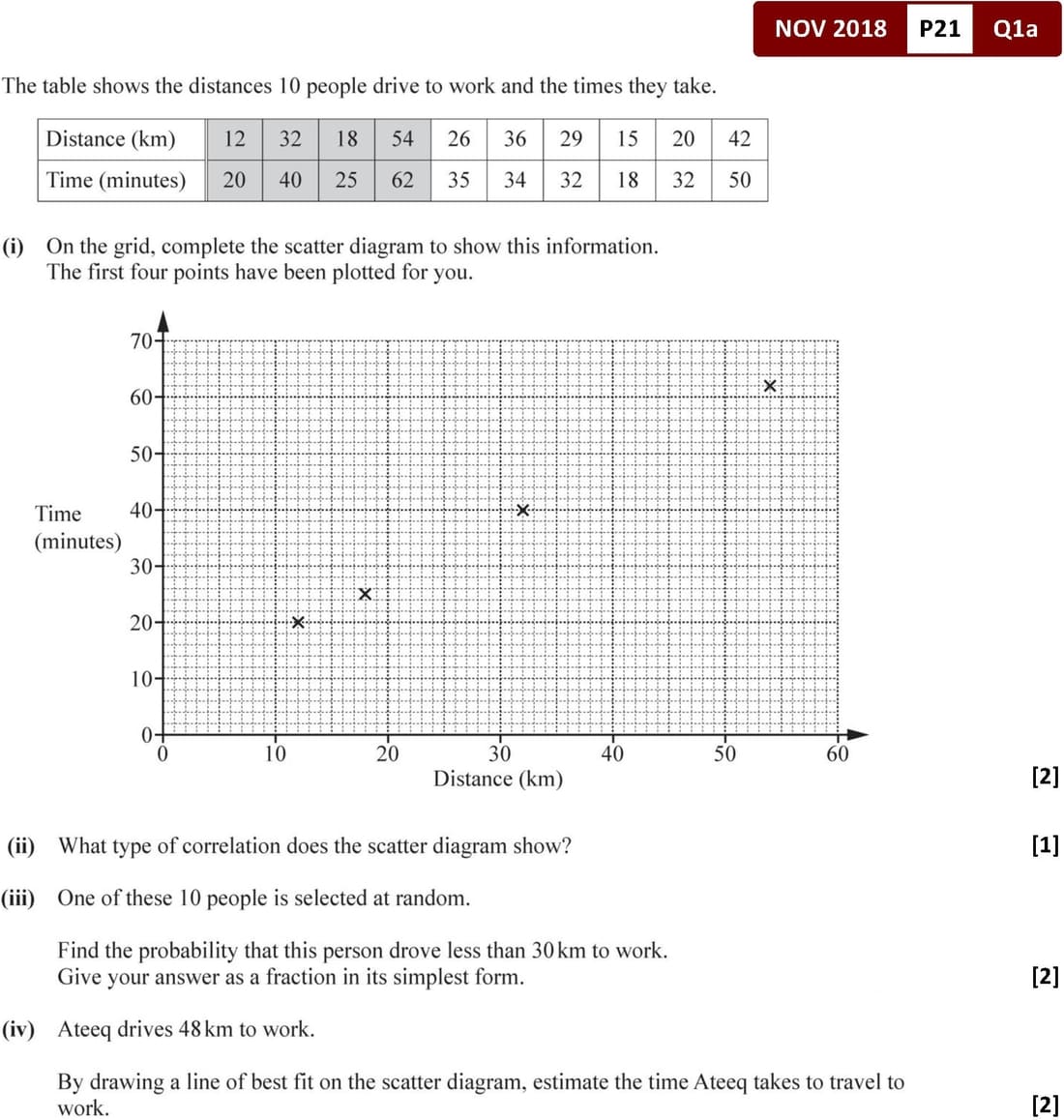 NOV 2018 P21 Q1a

The table shows the distances 10 people drive to work and the times they take.

| Distance (km) | 12 | 32 | 18 | 54 | 26 | 36 | 29 | 15 | 20 | 42 |
|---|---|---|---|---|---|---|---|---|---|---|
| Time (minutes) | 20 | 40 | 25 | 62 | 35 | 34 | 32 | 18 | 32 | 50 |

(i) On the grid, complete the scatter diagram to show this information. The first four points have been plotted for you.

70
60
50
Time (minutes)
40
30
20
10
0
0 10 20 30 40 50 60
Distance (km)

[2]

(ii) What type of correlation does the scatter diagram show? [1]

(iii) One of these 10 people is selected at random.

Find the probability that this person drove less than 30 km to work. Give your answer as a fraction in its simplest form. [2]

(iv) Ateeq drives 48 km to work.

By drawing a line of best fit on the scatter diagram, estimate the time Ateeq takes to travel to work. [2]